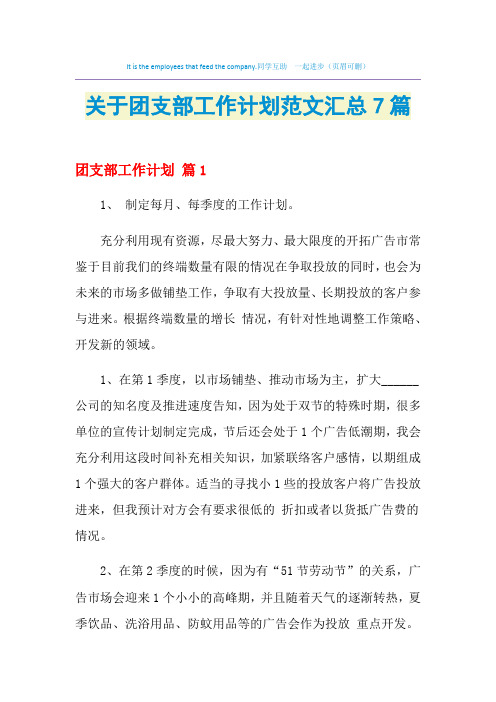 It is the employees that feed the company.同学互助 一起进步（页眉可删）

关于团支部工作计划范文汇总7篇

团支部工作计划 篇1

1、 制定每月、每季度的工作计划。

充分利用现有资源，尽最大努力、最大限度的开拓广告市常鉴于目前我们的终端数量有限的情况在争取投放的同时，也会为未来的市场多做铺垫工作，争取有大投放量、长期投放的客户参与进来。根据终端数量的增长 情况，有针对性地调整工作策略、开发新的领域。

1、在第1季度，以市场铺垫、推动市场为主，扩大______公司的知名度及推进速度告知，因为处于双节的特殊时期，很多单位的宣传计划制定完成，节后还会处于1个广告低潮期，我会充分利用这段时间补充相关知识，加紧联络客户感情，以期组成1个强大的客户群体。适当的寻找小1些的投放客户将广告投放进来，但我预计对方会有要求很低的 折扣或者以货抵广告费的情况。

2、在第2季度的时候，因为有“51节劳动节”的关系，广告市场会迎来1个小小的高峰期，并且随着天气的逐渐转热，夏季饮品、洗浴用品、防蚊用品等的广告会作为投放 重点开发。